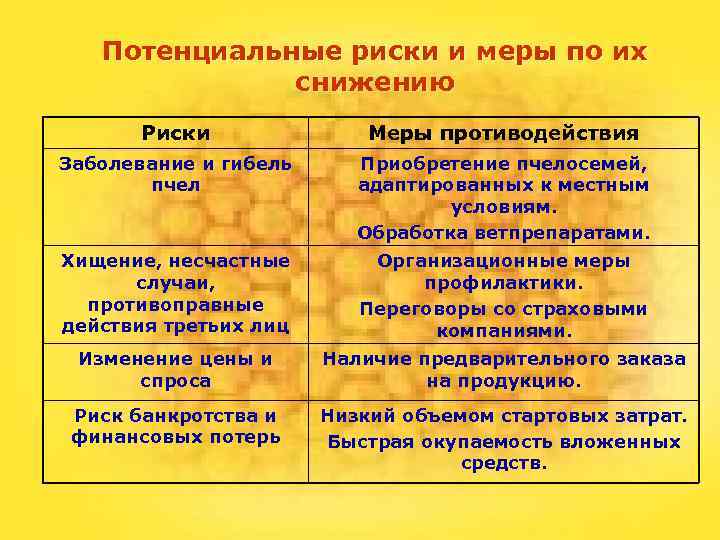 Потенциальные риски и меры по их снижению

| Риски | Меры противодействия |
|---|---|
| Заболевание и гибель пчел | Приобретение пчелосемей, адаптированных к местным условиям. Обработка ветпрепаратами. |
| Хищение, несчастные случаи, противоправные действия третьих лиц | Организационные меры профилактики. Переговоры со страховыми компаниями. |
| Изменение цены и спроса | Наличие предварительного заказа на продукцию. |
| Риск банкротства и финансовых потерь | Низкий объемом стартовых затрат. Быстрая окупаемость вложенных средств. |